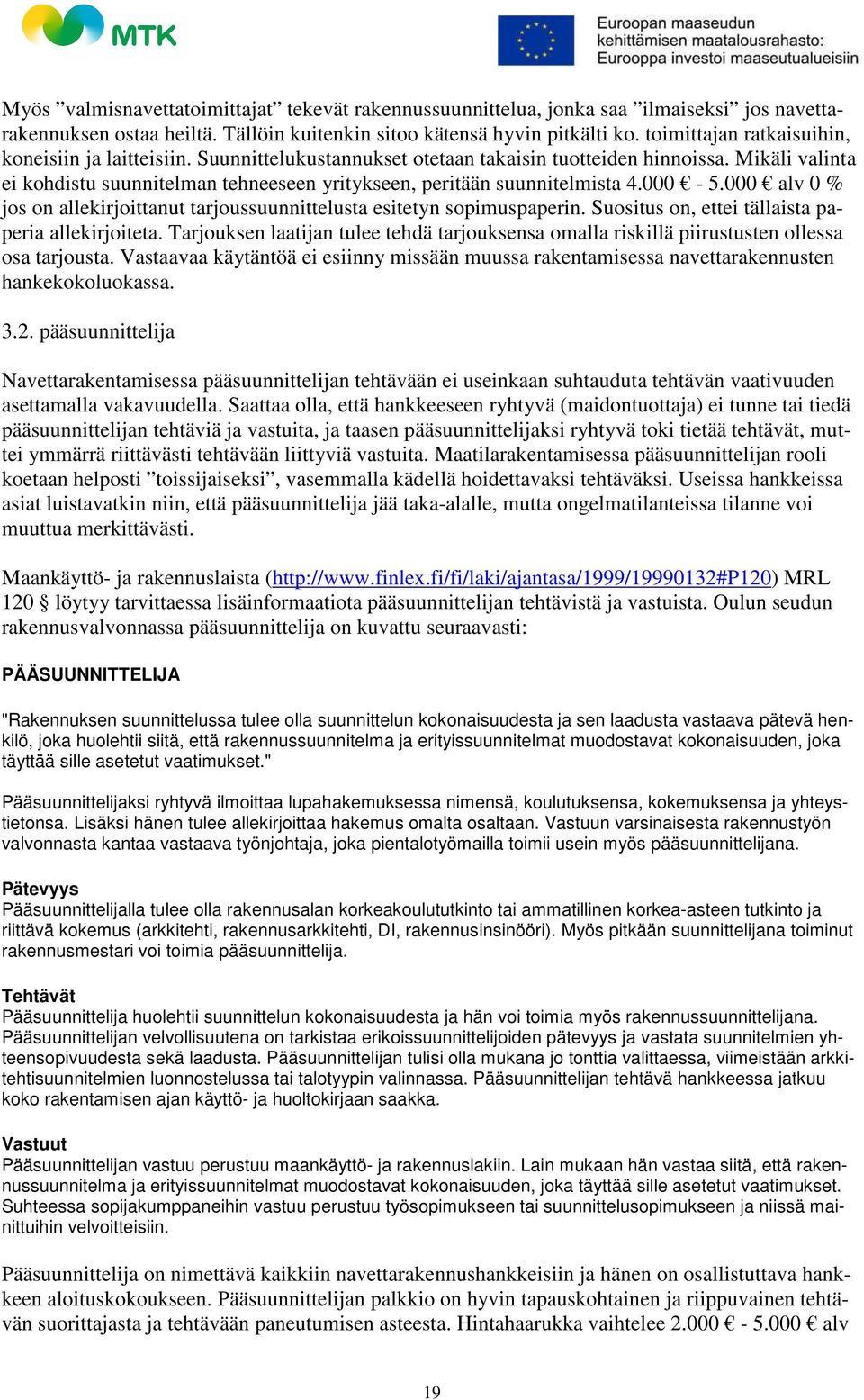 MTK

Euroopan maaseudun kehittämisen maatalousrahasto: Eurooppa investoi maaseutualueisiin

Myös ”valmisnavettatoimittajat” tekevät rakennussuunnittelua, jonka saa ”ilmaiseksi” jos navettarakennuksen ostaa heiltä. Tällöin kuitenkin sitoo kätensä hyvin pitkälti ko. toimittajan ratkaisuihin, koneisiin ja laitteisiin. Suunnittelukustannukset otetaan takaisin tuotteiden hinnoissa. Mikäli valinta ei kohdistu suunnitelman tehneeseen yritykseen, peritään suunnitelmista 4.000 € - 5.000 € alv 0 % jos on allekirjoittanut tarjoussuunnittelusta esitetyn sopimuspaperin. Suositus on, ettei tällaista paperia allekirjoiteta. Tarjouksen laatijan tulee tehdä tarjouksensa omalla riskillä piirustusten ollessa osa tarjousta. Vastaavaa käytäntöä ei esiinny missään muussa rakentamisessa navettarakennusten hankekokoluokassa.

3.2. pääsuunnittelija

Navettarakentamisessa pääsuunnittelijan tehtävään ei useinkaan suhtauduta tehtävän vaativuuden asettamalla vakavuudella. Saattaa olla, että hankkeeseen ryhtyvä (maidontuottaja) ei tunne tai tiedä pääsuunnittelijan tehtäviä ja vastuita, ja taasen pääsuunnittelijaksi ryhtyvä toki tietää tehtävät, muttei ymmärrä riittävästi tehtävään liittyviä vastuita. Maatilarakentamisessa pääsuunnittelijan rooli koetaan helposti ”toissijaiseksi”, vasemmalla kädellä hoidettavaksi tehtäväksi. Useissa hankkeissa asiat luistavatkin niin, että pääsuunnittelija jää taka-alalle, mutta ongelmatilanteissa tilanne voi muuttua merkittävästi.

Maankäyttö- ja rakennuslaista (http://www.finlex.fi/fi/laki/ajantasa/1999/19990132#P120) MRL 120 § löytyy tarvittaessa lisäinformaatiota pääsuunnittelijan tehtävistä ja vastuista. Oulun seudun rakennusvalvonnassa pääsuunnittelija on kuvattu seuraavasti:

PÄÄSUUNNITTELIJA

"Rakennuksen suunnittelussa tulee olla suunnittelun kokonaisuudesta ja sen laadusta vastaava pätevä henkilö, joka huolehtii siitä, että rakennussuunnitelma ja erityissuunnitelmat muodostavat kokonaisuuden, joka täyttää sille asetetut vaatimukset."

Pääsuunnittelijaksi ryhtyvä ilmoittaa lupahakemuksessa nimensä, koulutuksensa, kokemuksensa ja yhteystietonsa. Lisäksi hänen tulee allekirjoittaa hakemus omalta osaltaan. Vastuun varsinaisesta rakennustyön valvonnasta kantaa vastaava työnjohtaja, joka pientalotyömailla toimii usein myös pääsuunnittelijana.

Pätevyys
Pääsuunnittelijalla tulee olla rakennusalan korkeakoulututkinto tai ammatillinen korkea-asteen tutkinto ja riittävä kokemus (arkkitehti, rakennusarkkitehti, DI, rakennusinsinööri). Myös pitkään suunnittelijana toiminut rakennusmestari voi toimia pääsuunnittelija.

Tehtävät
Pääsuunnittelija huolehtii suunnittelun kokonaisuudesta ja hän voi toimia myös rakennussuunnittelijana. Pääsuunnittelijan velvollisuutena on tarkistaa erikoissuunnittelijoiden pätevyys ja vastata suunnitelmien yhteensopivuudesta sekä laadusta. Pääsuunnittelijan tulisi olla mukana jo tonttia valittaessa, viimeistään arkkitehtisuunnitelmien luonnostelussa tai talotyypin valinnassa. Pääsuunnittelijan tehtävä hankkeessa jatkuu koko rakentamisen ajan käyttö- ja huoltokirjaan saakka.

Vastuut
Pääsuunnittelijan vastuu perustuu maankäyttö- ja rakennuslakiin. Lain mukaan hän vastaa siitä, että rakennussuunnitelma ja erityissuunnitelmat muodostavat kokonaisuuden, joka täyttää sille asetetut vaatimukset. Suhteessa sopijakumppaneihin vastuu perustuu työsopimukseen tai suunnittelusopimukseen ja niissä mainittuihin velvoitteisiin.

Pääsuunnittelija on nimettävä kaikkiin navettarakennushankkeisiin ja hänen on osallistuttava hankkeen aloituskokoukseen. Pääsuunnittelijan palkkio on hyvin tapauskohtainen ja riippuvainen tehtävän suorittajasta ja tehtävään paneutumisen asteesta. Hintahaarukka vaihtelee 2.000 € - 5.000 € alv

19